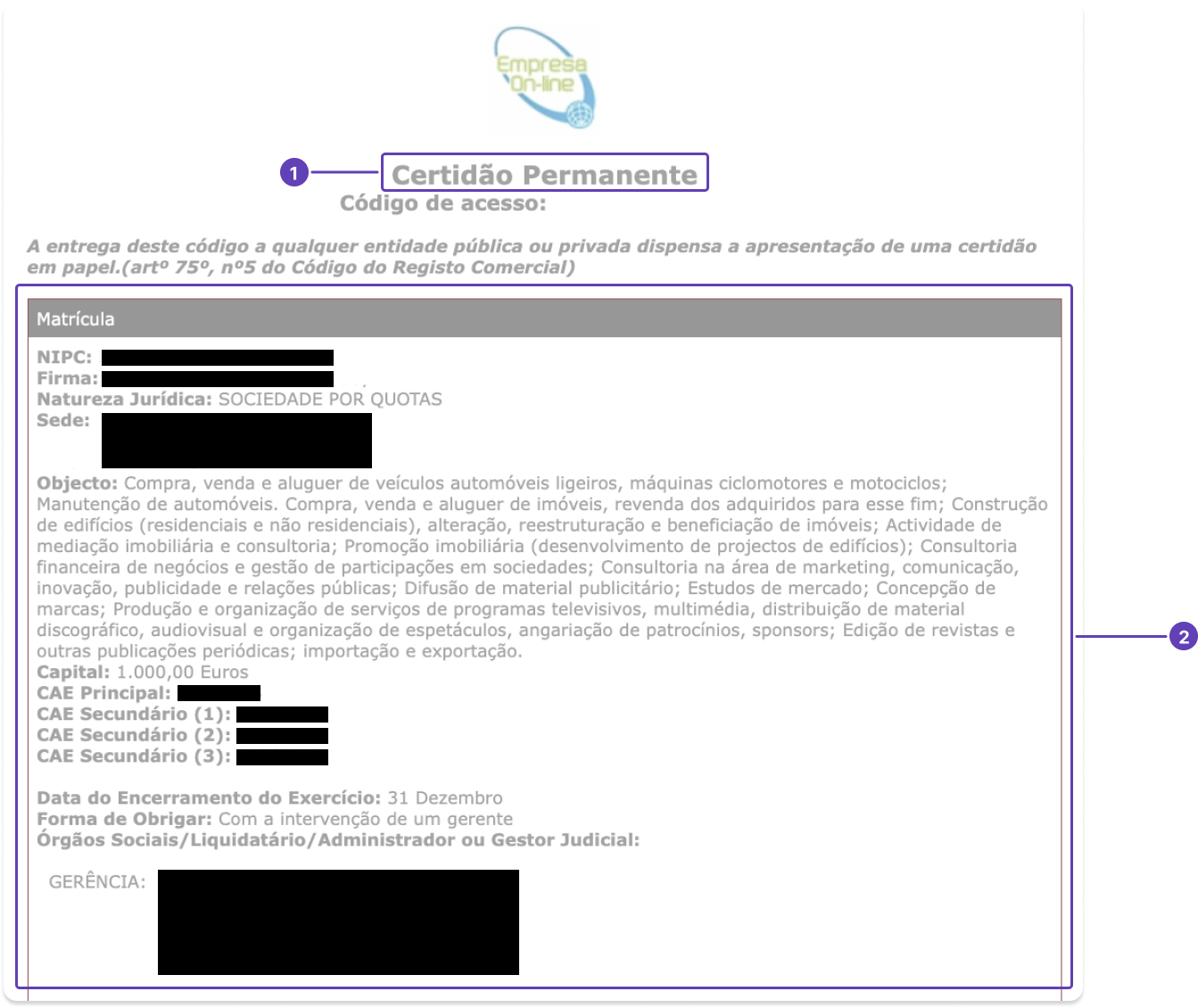 Empresa On-line

1

Certidão Permanente

Código de acesso:

A entrega deste código a qualquer entidade pública ou privada dispensa a apresentação de uma certidão em papel.(artº 75º, nº5 do Código do Registo Comercial)

Matrícula

NIPC:
Firma:
Natureza Jurídica: SOCIEDADE POR QUOTAS
Sede:

Objecto: Compra, venda e aluguer de veículos automóveis ligeiros, máquinas ciclomotores e motociclos; Manutenção de automóveis. Compra, venda e aluguer de imóveis, revenda dos adquiridos para esse fim; Construção de edifícios (residenciais e não residenciais), alteração, reestruturação e beneficiação de imóveis; Actividade de mediação imobiliária e consultoria; Promoção imobiliária (desenvolvimento de projectos de edifícios); Consultoria financeira de negócios e gestão de participações em sociedades; Consultoria na área de marketing, comunicação, inovação, publicidade e relações públicas; Difusão de material publicitário; Estudos de mercado; Concepção de marcas; Produção e organização de serviços de programas televisivos, multimédia, distribuição de material discográfico, audiovisual e organização de espetáculos, angariação de patrocínios, sponsors; Edição de revistas e outras publicações periódicas; importação e exportação.
Capital: 1.000,00 Euros
CAE Principal:
CAE Secundário (1):
CAE Secundário (2):
CAE Secundário (3):

Data do Encerramento do Exercício: 31 Dezembro
Forma de Obrigar: Com a intervenção de um gerente
Órgãos Sociais/Liquidatário/Administrador ou Gestor Judicial:

GERÊNCIA:

2